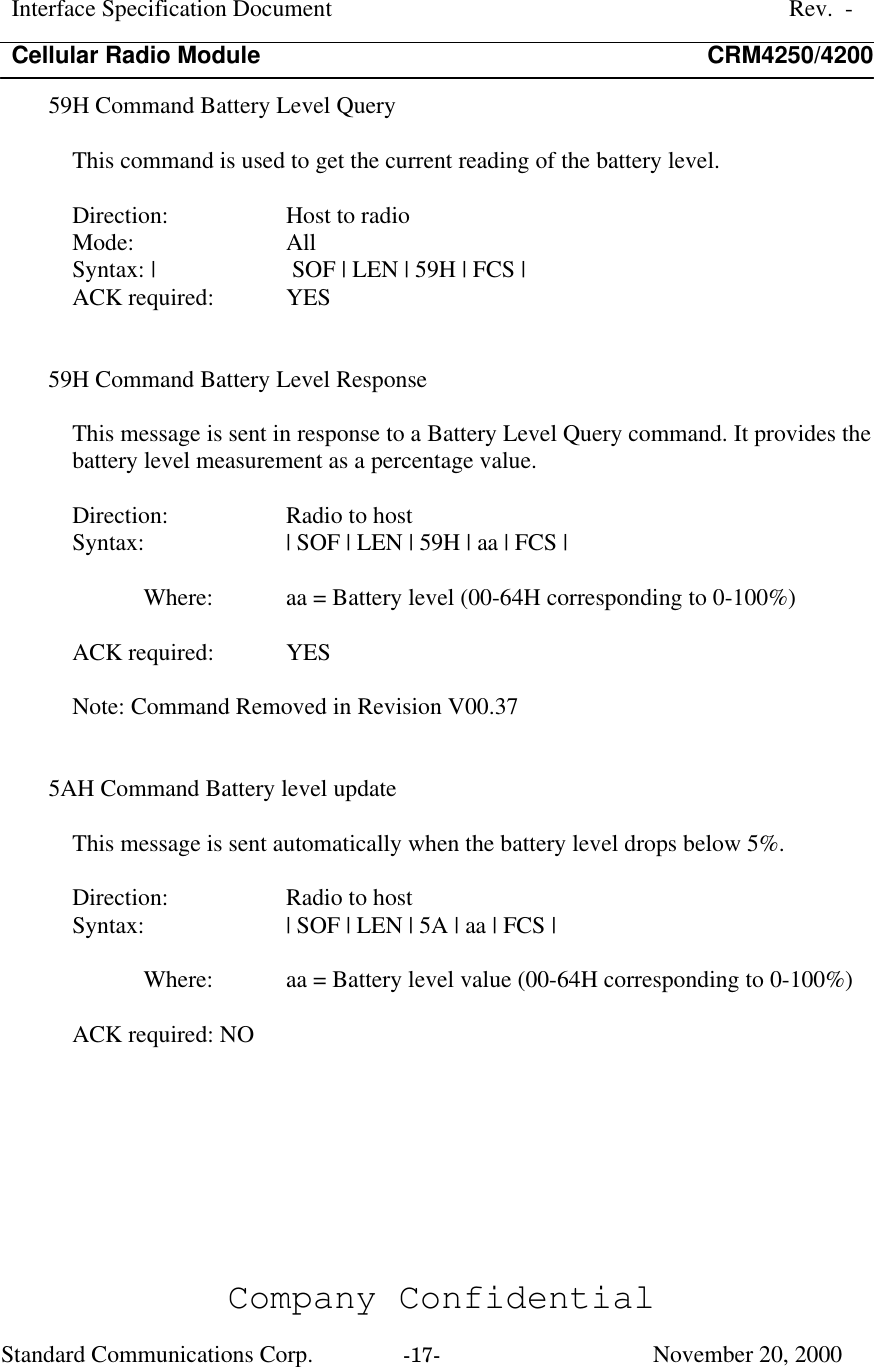 Interface Specification Document Rev. -
Cellular Radio Module CRM4250/4200

59H Command Battery Level Query

This command is used to get the current reading of the battery level.

Direction: Host to radio
Mode: All
Syntax: | SOF | LEN | 59H | FCS |
ACK required: YES

59H Command Battery Level Response

This message is sent in response to a Battery Level Query command. It provides the battery level measurement as a percentage value.

Direction: Radio to host
Syntax: | SOF | LEN | 59H | aa | FCS |

Where: aa = Battery level (00-64H corresponding to 0-100%)

ACK required: YES

Note: Command Removed in Revision V00.37

5AH Command Battery level update

This message is sent automatically when the battery level drops below 5%.

Direction: Radio to host
Syntax: | SOF | LEN | 5A | aa | FCS |

Where: aa = Battery level value (00-64H corresponding to 0-100%)

ACK required: NO

Company Confidential
Standard Communications Corp. -17- November 20, 2000